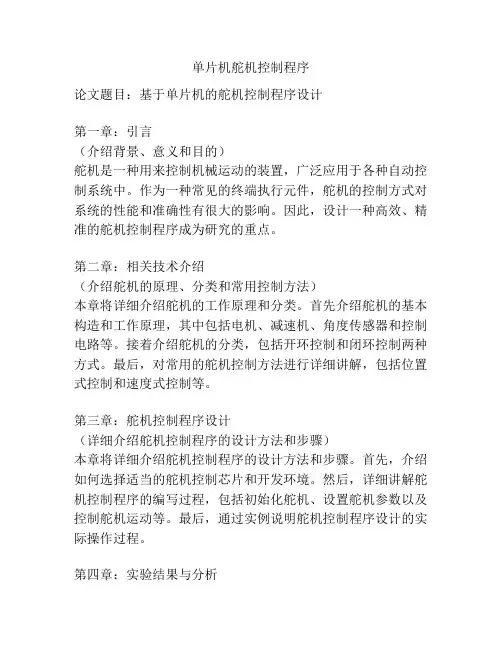 单片机舵机控制程序

论文题目：基于单片机的舵机控制程序设计

第一章：引言
（介绍背景、意义和目的）
舵机是一种用来控制机械运动的装置，广泛应用于各种自动控制系统中。作为一种常见的终端执行元件，舵机的控制方式对系统的性能和准确性有很大的影响。因此，设计一种高效、精准的舵机控制程序成为研究的重点。

第二章：相关技术介绍
（介绍舵机的原理、分类和常用控制方法）
本章将详细介绍舵机的工作原理和分类。首先介绍舵机的基本构造和工作原理，其中包括电机、减速机、角度传感器和控制电路等。接着介绍舵机的分类，包括开环控制和闭环控制两种方式。最后，对常用的舵机控制方法进行详细讲解，包括位置式控制和速度式控制等。

第三章：舵机控制程序设计
（详细介绍舵机控制程序的设计方法和步骤）
本章将详细介绍舵机控制程序的设计方法和步骤。首先，介绍如何选择适当的舵机控制芯片和开发环境。然后，详细讲解舵机控制程序的编写过程，包括初始化舵机、设置舵机参数以及控制舵机运动等。最后，通过实例说明舵机控制程序设计的实际操作过程。

第四章：实验结果与分析